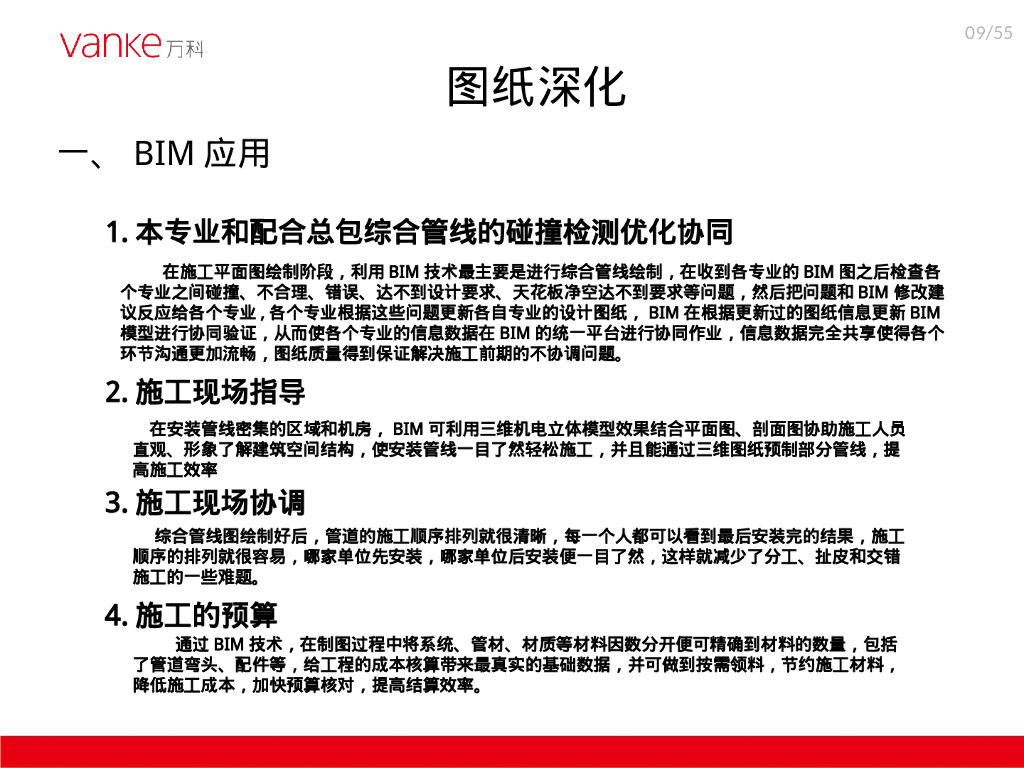 vanke万科

09/55

图纸深化

一、 BIM 应用

1. 本专业和配合总包综合管线的碰撞检测优化协同

在施工平面图绘制阶段，利用 BIM 技术最主要是进行综合管线绘制，在收到各专业的 BIM 图之后检查各个专业之间碰撞、不合理、错误、达不到设计要求、天花板净空达不到要求等问题，然后把问题和 BIM 修改建议反应给各个专业，各个专业根据这些问题更新各自专业的设计图纸， BIM 在根据更新过的图纸信息更新 BIM 模型进行协同验证，从而使各个专业的信息数据在 BIM 的统一平台进行协同作业，信息数据完全共享使得各个环节沟通更加流畅，图纸质量得到保证解决施工前期的不协调问题。

2. 施工现场指导

在安装管线密集的区域和机房， BIM 可利用三维机电立体模型效果结合平面图、剖面图协助施工人员直观、形象了解建筑空间结构，使安装管线一目了然轻松施工，并且能通过三维图纸预制部分管线，提高施工效率

3. 施工现场协调

综合管线图绘制好后，管道的施工顺序排列就很清晰，每一个人都可以看到最后安装完的结果，施工顺序的排列就很容易，哪家单位先安装，哪家单位后安装便一目了然，这样就减少了分工、扯皮和交错施工的一些难题。

4. 施工的预算

通过 BIM 技术，在制图过程中将系统、管材、材质等材料因数分开便可精确到材料的数量，包括了管道弯头、配件等，给工程的成本核算带来最真实的基础数据，并可做到按需领料，节约施工材料，降低施工成本，加快预算核对，提高结算效率。